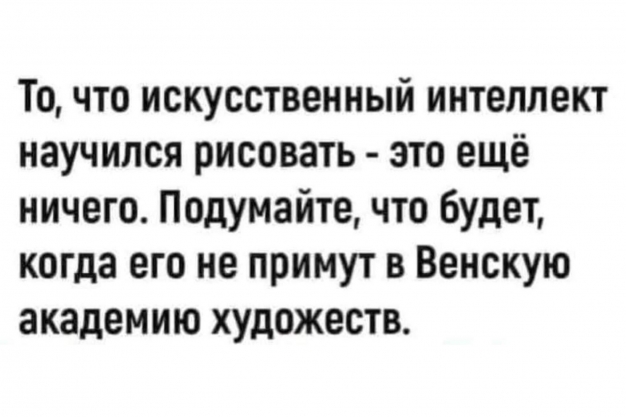 То, что искусственный интеллект научился рисовать - это ещё ничего. Подумайте, что будет, когда его не примут в Венскую академию художеств.